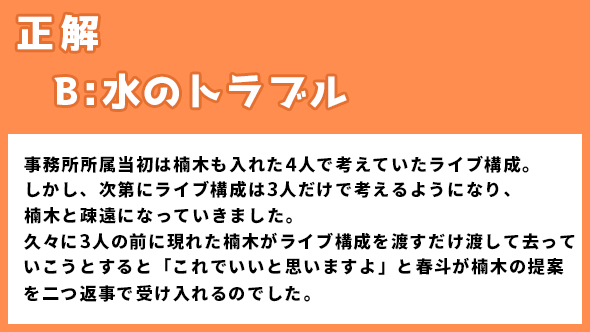 正解

B:水のトラブル

事務所所属当初は楠木も入れた4人で考えていたライブ構成。
しかし、次第にライブ構成は3人だけで考えるようになり、
楠木と疎遠になっていきました。
久々に3人の前に現れた楠木がライブ構成を渡すだけ渡して去っていこうとすると「これでいいと思いますよ」と春斗が楠木の提案を二つ返事で受け入れるのでした。